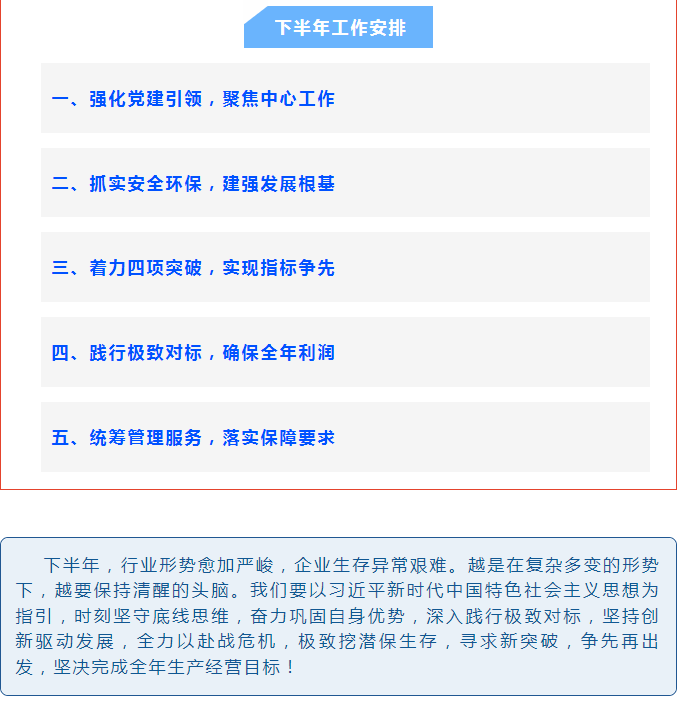 下半年工作安排

一、强化党建引领，聚焦中心工作

二、抓实安全环保，建强发展根基

三、着力四项突破，实现指标争先

四、践行极致对标，确保全年利润

五、统筹管理服务，落实保障要求

下半年，行业形势愈加严峻，企业生存异常艰难。越是在复杂多变的形势下，越要保持清醒的头脑。我们要以习近平新时代中国特色社会主义思想为指引，时刻坚守底线思维，奋力巩固自身优势，深入践行极致对标，坚持创新驱动发展，全力以赴战危机，极致挖潜保生存，寻求新突破，争先再出发，坚决完成全年生产经营目标！